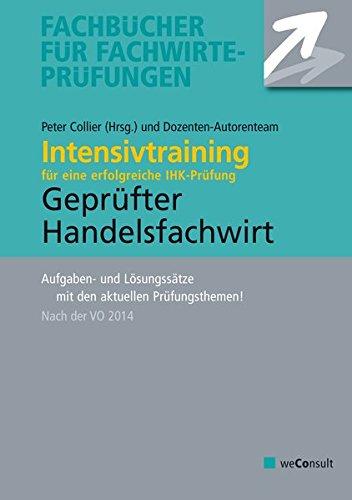 FACHBÜCHER FÜR FACHWIRTE-PRÜFUNGEN

Peter Collier (Hrsg.) und Dozenten-Autorenteam

Intensivtraining

für eine erfolgreiche IHK-Prüfung

Geprüfter Handelsfachwirt

Aufgaben- und Lösungssätze mit den aktuellen Prüfungsthemen!

Nach der VO 2014

weConsult